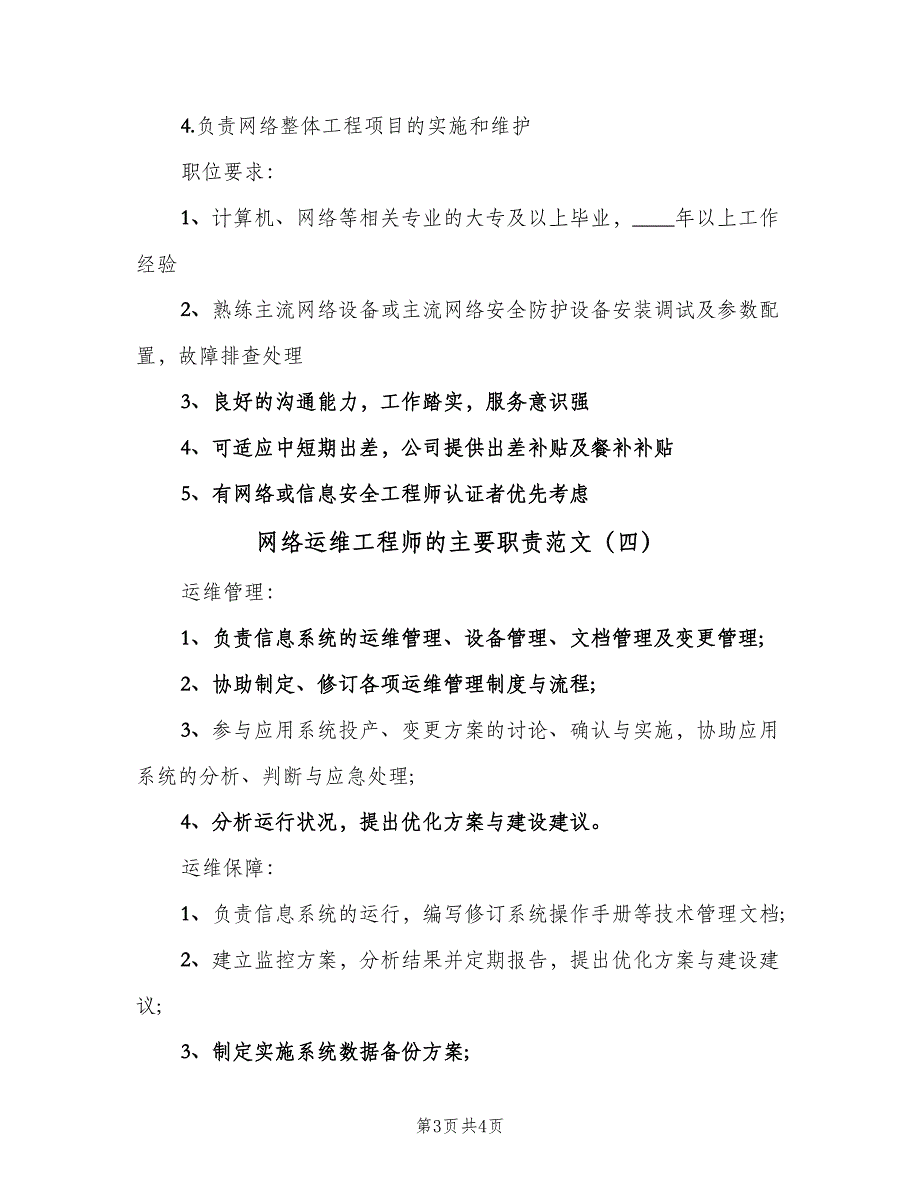 4.负责网络整体工程项目的实施和维护

职位要求:

1、计算机、网络等相关专业的大专及以上毕业，____年以上工作经验

2、熟练主流网络设备或主流网络安全防护设备安装调试及参数配置，故障排查处理

3、良好的沟通能力，工作踏实，服务意识强

4、可适应中短期出差，公司提供出差补贴及餐补补贴

5、有网络或信息安全工程师认证者优先考虑

网络运维工程师的主要职责范文（四）

运维管理:

1、负责信息系统的运维管理、设备管理、文档管理及变更管理;

2、协助制定、修订各项运维管理制度与流程;

3、参与应用系统投产、变更方案的讨论、确认与实施，协助应用系统的分析、判断与应急处理;

4、分析运行状况，提出优化方案与建设建议。

运维保障:

1、负责信息系统的运行，编写修订系统操作手册等技术管理文档;

2、建立监控方案，分析结果并定期报告，提出优化方案与建设建议;

3、制定实施系统数据备份方案;

第3页 共4页